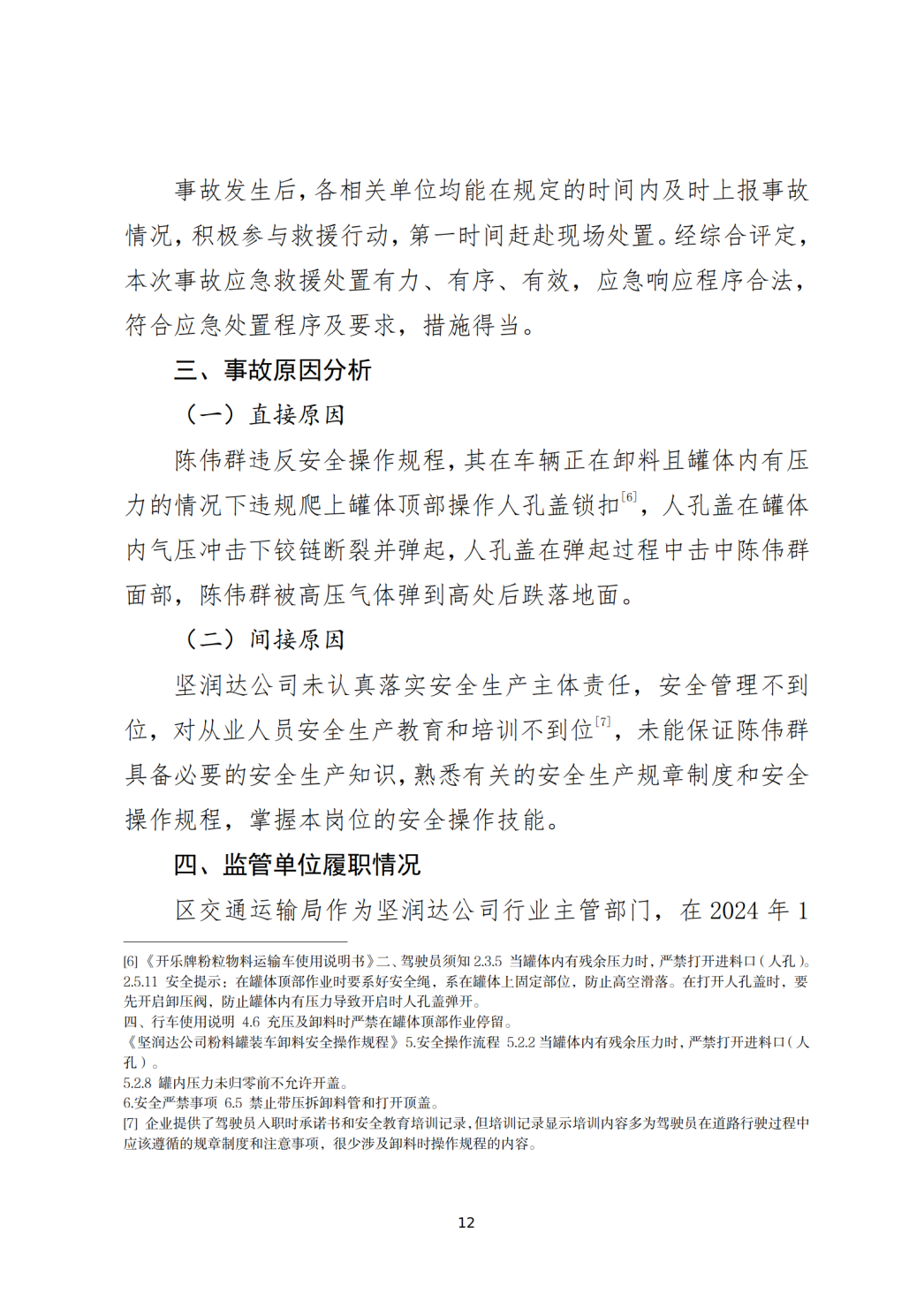 事故发生后，各相关单位均能在规定的时间内及时上报事故情况，积极参与救援行动，第一时间赶赴现场处置。经综合评定，本次事故应急救援处置有力、有序、有效，应急响应程序合法，符合应急处置程序及要求，措施得当。

三、事故原因分析

（一）直接原因

陈伟群违反安全操作规程，其在车辆正在卸料且罐体内有压力的情况下违规爬上罐体顶部操作人孔盖锁扣$^{[6]}$，人孔盖在罐体内气压冲击下铰链断裂并弹起，人孔盖在弹起过程中击中陈伟群面部，陈伟群被高压气体弹到高处后跌落地面。

（二）间接原因

坚润达公司未认真落实安全生产主体责任，安全管理不到位，对从业人员安全生产教育和培训不到位$^{[7]}$，未能保证陈伟群具备必要的安全生产知识，熟悉有关的安全生产规章制度和安全操作规程，掌握本岗位的安全操作技能。

四、监管单位履职情况

区交通运输局作为坚润达公司行业主管部门，在 2024 年 1

[6]《开乐牌粉粒物料运输车使用说明书》二、驾驶员须知 2.3.5 当罐体内有残余压力时，严禁打开进料口（人孔）。2.5.11 安全提示：在罐体顶部作业时要系好安全绳，系在罐体上固定部位，防止高空滑落。在打开人孔盖时，要先开启卸压阀，防止罐体内有压力导致开启时人孔盖弹开。
四、行车使用说明 4.6 充压及卸料时严禁在罐体顶部作业停留。
《坚润达公司粉料罐装车卸料安全操作规程》5.安全操作流程 5.2.2 当罐体内有残余压力时，严禁打开进料口（人孔）。
5.2.8 罐内压力未归零前不允许开盖。
6.安全严禁事项 6.5 禁止带压拆卸料管和打开顶盖。
[7] 企业提供了驾驶员入职时承诺书和安全教育培训记录，但培训记录显示培训内容多为驾驶员在道路行驶过程中应该遵循的规章制度和注意事项，很少涉及卸料时操作规程的内容。

12